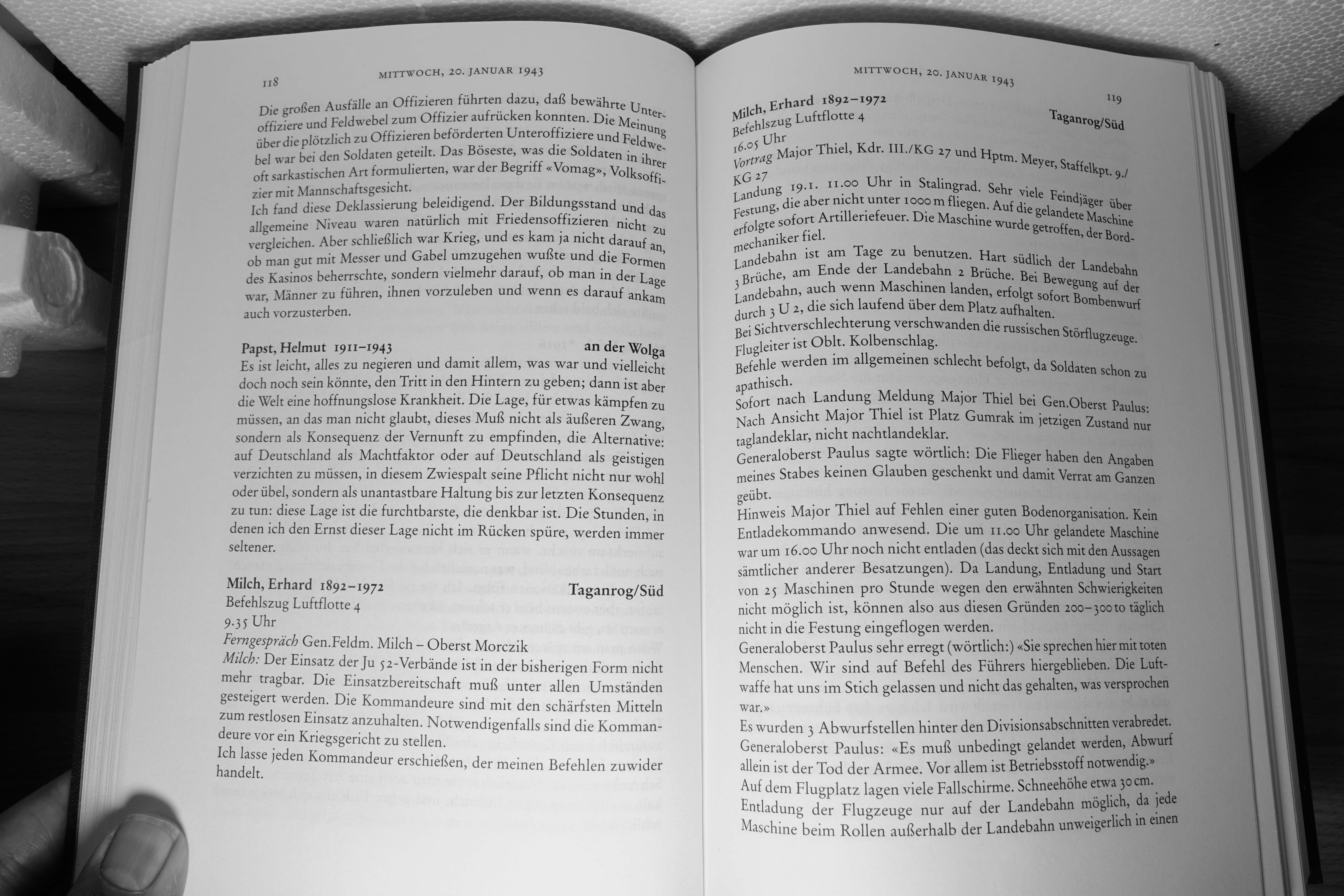 118 MITTWOCH, 20. JANUAR 1943

Die großen Ausfälle an Offizieren führten dazu, daß bewährte Unteroffiziere und Feldwebel zum Offizier aufrücken konnten. Die Meinung über die plötzlich zu Offizieren beförderten Unteroffiziere und Feldwebel war bei den Soldaten geteilt. Das Böseste, was die Soldaten in ihrer oft sarkastischen Art formulierten, war der Begriff «Vomag», Volksoffizier mit Mannschaftsgesicht.
Ich fand diese Deklassierung beleidigend. Der Bildungsstand und das allgemeine Niveau waren natürlich mit Friedensoffizieren nicht zu vergleichen. Aber schließlich war Krieg, und es kam ja nicht darauf an, ob man gut mit Messer und Gabel umzugehen wußte und die Formen des Kasinos beherrschte, sondern vielmehr darauf, ob man in der Lage war, Männer zu führen, ihnen vorzuleben und wenn es darauf ankam auch vorzusterben.

Papst, Helmut 1911–1943 an der Wolga
Es ist leicht, alles zu negieren und damit allem, was war und vielleicht doch noch sein könnte, den Tritt in den Hintern zu geben; dann ist aber die Welt eine hoffnungslose Krankheit. Die Lage, für etwas kämpfen zu müssen, an das man nicht glaubt, dieses Muß nicht als äußeren Zwang, sondern als Konsequenz der Vernunft zu empfinden, die Alternative: auf Deutschland als Machtfaktor oder auf Deutschland als geistigen verzichten zu müssen, in diesem Zwiespalt seine Pflicht nicht nur wohl oder übel, sondern als unantastbare Haltung bis zur letzten Konsequenz zu tun: diese Lage ist die furchtbarste, die denkbar ist. Die Stunden, in denen ich den Ernst dieser Lage nicht im Rücken spüre, werden immer seltener.

Milch, Erhard 1892–1972 Taganrog/Süd
Befehlszug Luftflotte 4
9.35 Uhr
Ferngespräch Gen.Feldm. Milch – Oberst Morczik
Milch: Der Einsatz der Ju 52-Verbände ist in der bisherigen Form nicht mehr tragbar. Die Einsatzbereitschaft muß unter allen Umständen gesteigert werden. Die Kommandeure sind mit den schärfsten Mitteln zum restlosen Einsatz anzuhalten. Notwendigenfalls sind die Kommandeure vor ein Kriegsgericht zu stellen.
Ich lasse jeden Kommandeur erschießen, der meinen Befehlen zuwider handelt.

MITTWOCH, 20. JANUAR 1943 119

Milch, Erhard 1892–1972 Taganrog/Süd
Befehlszug Luftflotte 4
16.05 Uhr
Vortrag Major Thiel, Kdr. III./KG 27 und Hptm. Meyer, Staffelkpt. 9./KG 27
Landung 19.1. 11.00 Uhr in Stalingrad. Sehr viele Feindjäger über Festung, die aber nicht unter 1000 m fliegen. Auf die gelandete Maschine erfolgte sofort Artilleriefeuer. Die Maschine wurde getroffen, der Bordmechaniker fiel.
Landebahn ist am Tage zu benutzen. Hart südlich der Landebahn 3 Brüche, am Ende der Landebahn 2 Brüche. Bei Bewegung auf der Landebahn, auch wenn Maschinen landen, erfolgt sofort Bombenwurf durch 3 U 2, die sich laufend über dem Platz aufhalten.
Bei Sichtverschlechterung verschwanden die russischen Störflugzeuge.
Flugleiter ist Oblt. Kolbenschlag.
Befehle werden im allgemeinen schlecht befolgt, da Soldaten schon zu apathisch.
Sofort nach Landung Meldung Major Thiel bei Gen.Oberst Paulus: Nach Ansicht Major Thiel ist Platz Gumrak im jetzigen Zustand nur taglandeklar, nicht nachtlandeklar.
Generaloberst Paulus sagte wörtlich: Die Flieger haben den Angaben meines Stabes keinen Glauben geschenkt und damit Verrat am Ganzen geübt.
Hinweis Major Thiel auf Fehlen einer guten Bodenorganisation. Kein Entladekommando anwesend. Die um 11.00 Uhr gelandete Maschine war um 16.00 Uhr noch nicht entladen (das deckt sich mit den Aussagen sämtlicher anderer Besatzungen). Da Landung, Entladung und Start von 25 Maschinen pro Stunde wegen den erwähnten Schwierigkeiten nicht möglich ist, können also aus diesen Gründen 200–300 to täglich nicht in die Festung eingeflogen werden.
Generaloberst Paulus sehr erregt (wörtlich:) «Sie sprechen hier mit toten Menschen. Wir sind auf Befehl des Führers hiergeblieben. Die Luftwaffe hat uns im Stich gelassen und nicht das gehalten, was versprochen war.»
Es wurden 3 Abwurfstellen hinter den Divisionsabschnitten verabredet.
Generaloberst Paulus: «Es muß unbedingt gelandet werden, Abwurf allein ist der Tod der Armee. Vor allem ist Betriebsstoff notwendig.»
Auf dem Flugplatz lagen viele Fallschirme. Schneehöhe etwa 30 cm.
Entladung der Flugzeuge nur auf der Landebahn möglich, da jede Maschine beim Rollen außerhalb der Landebahn unweigerlich in einen